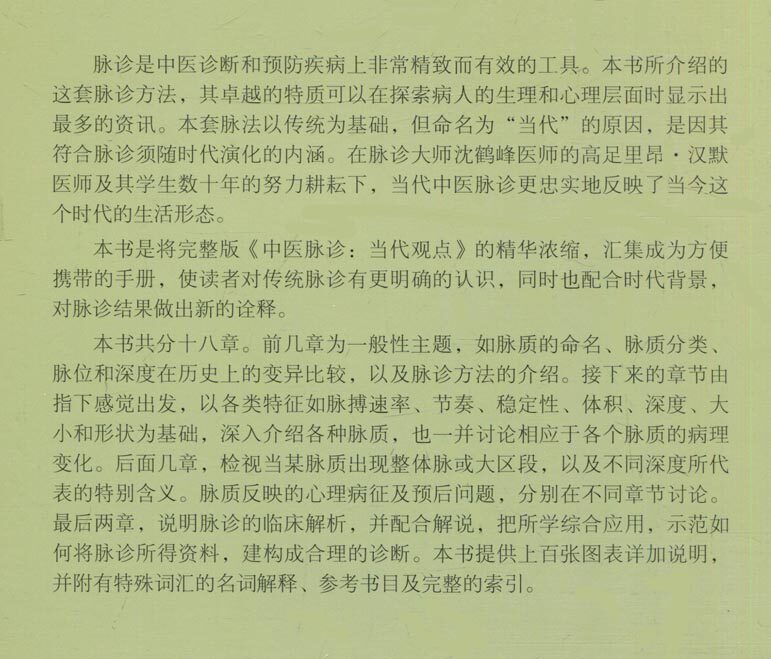 脉诊是中医诊断和预防疾病上非常精致而有效的工具。本书所介绍的这套脉诊方法，其卓越的特质可以在探索病人的生理和心理层面时显示出最多的资讯。本套脉法以传统为基础，但命名为“当代”的原因，是因其符合脉诊须随时代演化的内涵。在脉诊大师沈鹤峰医师的高足里昂·汉默医师及其学生数十年的努力耕耘下，当代中医脉诊更忠实地反映了当今这个时代的生活形态。

本书是将完整版《中医脉诊：当代观点》的精华浓缩，汇集成为方便携带的手册，使读者对传统脉诊有更明确的认识，同时也配合时代背景，对脉诊结果做出新的诠释。

本书共分十八章。前几章为一般性主题，如脉质的命名、脉质分类、脉位和深度在历史上的变异比较，以及脉诊方法的介绍。接下来的章节由指下感觉出发，以各类特征如脉搏速率、节奏、稳定性、体积、深度、大小和形状为基础，深入介绍各种脉质，也一并讨论相应于各个脉质的病理变化。后面几章，检视当某脉质出现整体脉或大区段，以及不同深度所代表的特别含义。脉质反映的心理病征及预后问题，分别在不同章节讨论。最后两章，说明脉诊的临床解析，并配合解说，把所学综合应用，示范如何将脉诊所得资料，建构成合理的诊断。本书提供上百张图表详加说明，并附有特殊词汇的名词解释、参考书目及完整的索引。